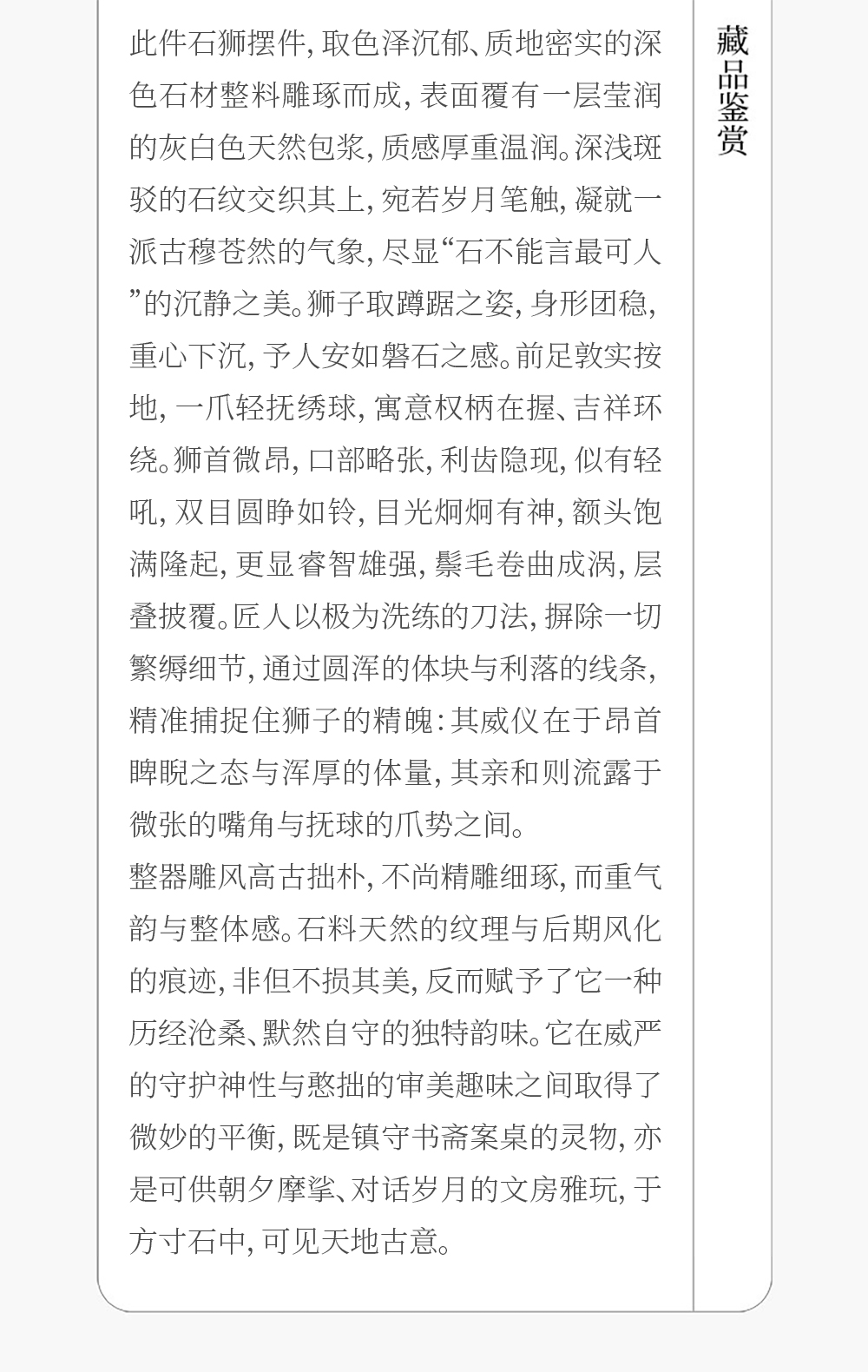 藏品鉴赏

此件石狮摆件，取色泽沉郁、质地密实的深色石材整料雕琢而成，表面覆有一层莹润的灰白色天然包浆，质感厚重温润。深浅斑驳的石纹交织其上，宛若岁月笔触，凝就一派古穆苍然的气象，尽显“石不能言最可人”的沉静之美。狮子取蹲踞之姿，身形团稳，重心下沉，予人安如磐石之感。前足敦实按地，一爪轻抚绣球，寓意权柄在握、吉祥环绕。狮首微昂，口部略张，利齿隐现，似有轻吼，双目圆睁如铃，目光炯炯有神，额头饱满隆起，更显睿智雄强，鬃毛卷曲成涡，层叠披覆。匠人以极为洗练的刀法，摒除一切繁缛细节，通过圆浑的体块与利落的线条，精准捕捉住狮子的精魄：其威仪在于昂首睥睨之态与浑厚的体量，其亲和则流露于微张的嘴角与抚球的爪势之间。

整器雕风高古拙朴，不尚精雕细琢，而重气韵与整体感。石料天然的纹理与后期风化的痕迹，非但不损其美，反而赋予了它一种历经沧桑、默然自守的独特韵味。它在威严的守护神性与憨拙的审美趣味之间取得了微妙的平衡，既是镇守书斋案桌的灵物，亦是可供朝夕摩挲、对话岁月的文房雅玩，于方寸石中，可见天地古意。